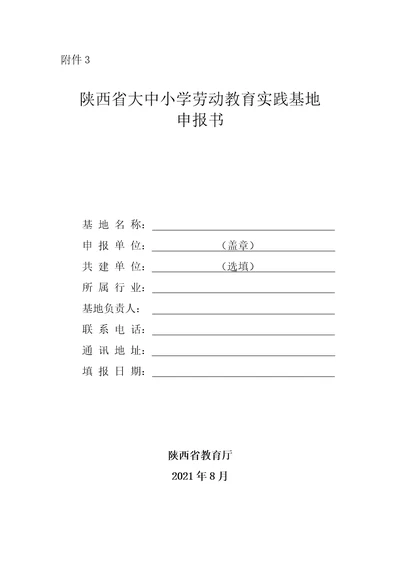 附件 3

陕西省大中小学劳动教育实践基地
申报书

基 地 名 称：

申 报 单 位：（盖章）

共 建 单 位：（选填）

所 属 行 业：

基地负责人：

联 系 电 话：

通 讯 地 址：

填 报 日 期：

陕西省教育厅

2021 年 8 月